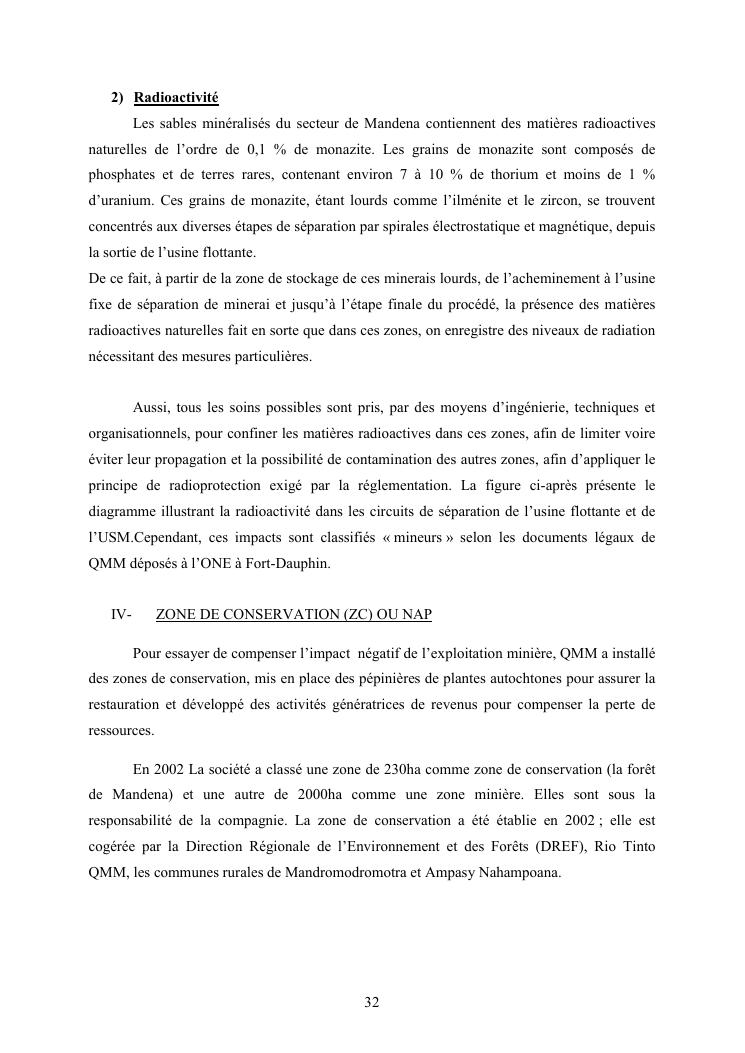 2) Radioactivité

Les sables minéralisés du secteur de Mandena contiennent des matières radioactives naturelles de l'ordre de 0,1 % de monazite. Les grains de monazite sont composés de phosphates et de terres rares, contenant environ 7 à 10 % de thorium et moins de 1 % d'uranium. Ces grains de monazite, étant lourds comme l'ilménite et le zircon, se trouvent concentrés aux diverses étapes de séparation par spirales électrostatique et magnétique, depuis la sortie de l'usine flottante.
De ce fait, à partir de la zone de stockage de ces minerais lourds, de l'acheminement à l'usine fixe de séparation de minerai et jusqu'à l'étape finale du procédé, la présence des matières radioactives naturelles fait en sorte que dans ces zones, on enregistre des niveaux de radiation nécessitant des mesures particulières.

Aussi, tous les soins possibles sont pris, par des moyens d'ingénierie, techniques et organisationnels, pour confiner les matières radioactives dans ces zones, afin de limiter voire éviter leur propagation et la possibilité de contamination des autres zones, afin d'appliquer le principe de radioprotection exigé par la réglementation. La figure ci-après présente le diagramme illustrant la radioactivité dans les circuits de séparation de l'usine flottante et de l'USM.Cependant, ces impacts sont classifiés « mineurs » selon les documents légaux de QMM déposés à l'ONE à Fort-Dauphin.

IV- ZONE DE CONSERVATION (ZC) OU NAP

Pour essayer de compenser l'impact négatif de l'exploitation minière, QMM a installé des zones de conservation, mis en place des pépinières de plantes autochtones pour assurer la restauration et développé des activités génératrices de revenus pour compenser la perte de ressources.

En 2002 La société a classé une zone de 230ha comme zone de conservation (la forêt de Mandena) et une autre de 2000ha comme une zone minière. Elles sont sous la responsabilité de la compagnie. La zone de conservation a été établie en 2002 ; elle est cogérée par la Direction Régionale de l'Environnement et des Forêts (DREF), Rio Tinto QMM, les communes rurales de Mandromodromotra et Ampasy Nahampoana.

32